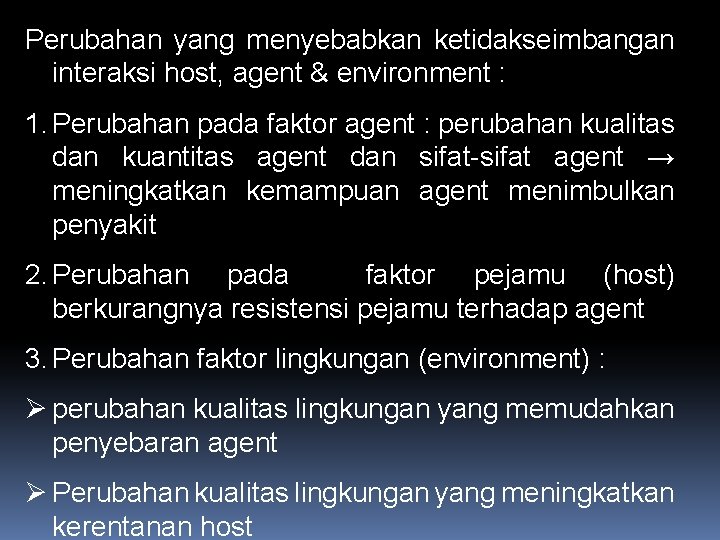 Perubahan yang menyebabkan ketidakseimbangan interaksi host, agent & environment :

1. Perubahan pada faktor agent : perubahan kualitas dan kuantitas agent dan sifat-sifat agent → meningkatkan kemampuan agent menimbulkan penyakit

2. Perubahan pada faktor pejamu (host) berkurangnya resistensi pejamu terhadap agent

3. Perubahan faktor lingkungan (environment) :

➢ perubahan kualitas lingkungan yang memudahkan penyebaran agent

➢ Perubahan kualitas lingkungan yang meningkatkan kerentanan host